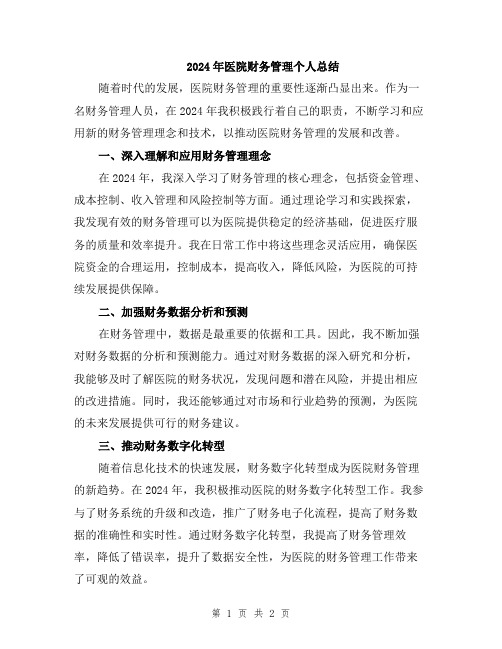 2024年医院财务管理个人总结

随着时代的发展，医院财务管理的重要性逐渐凸显出来。作为一名财务管理人员，在2024年我积极践行着自己的职责，不断学习和应用新的财务管理理念和技术，以推动医院财务管理的发展和改善。

一、深入理解和应用财务管理理念

在2024年，我深入学习了财务管理的核心理念，包括资金管理、成本控制、收入管理和风险控制等方面。通过理论学习和实践探索，我发现有效的财务管理可以为医院提供稳定的经济基础，促进医疗服务的质量和效率提升。我在日常工作中将这些理念灵活应用，确保医院资金的合理运用，控制成本，提高收入，降低风险，为医院的可持续发展提供保障。

二、加强财务数据分析和预测

在财务管理中，数据是最重要的依据和工具。因此，我不断加强对财务数据的分析和预测能力。通过对财务数据的深入研究和分析，我能够及时了解医院的财务状况，发现问题和潜在风险，并提出相应的改进措施。同时，我还能够通过对市场和行业趋势的预测，为医院的未来发展提供可行的财务建议。

三、推动财务数字化转型

随着信息化技术的快速发展，财务数字化转型成为医院财务管理的新趋势。在2024年，我积极推动医院的财务数字化转型工作。我参与了财务系统的升级和改造，推广了财务电子化流程，提高了财务数据的准确性和实时性。通过财务数字化转型，我提高了财务管理效率，降低了错误率，提升了数据安全性，为医院的财务管理工作带来了可观的效益。

第 1 页 共 2 页